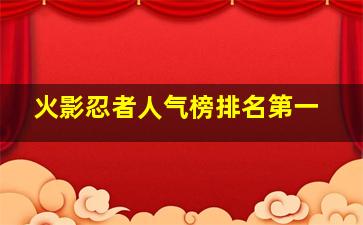 火影忍者人气榜排名第一